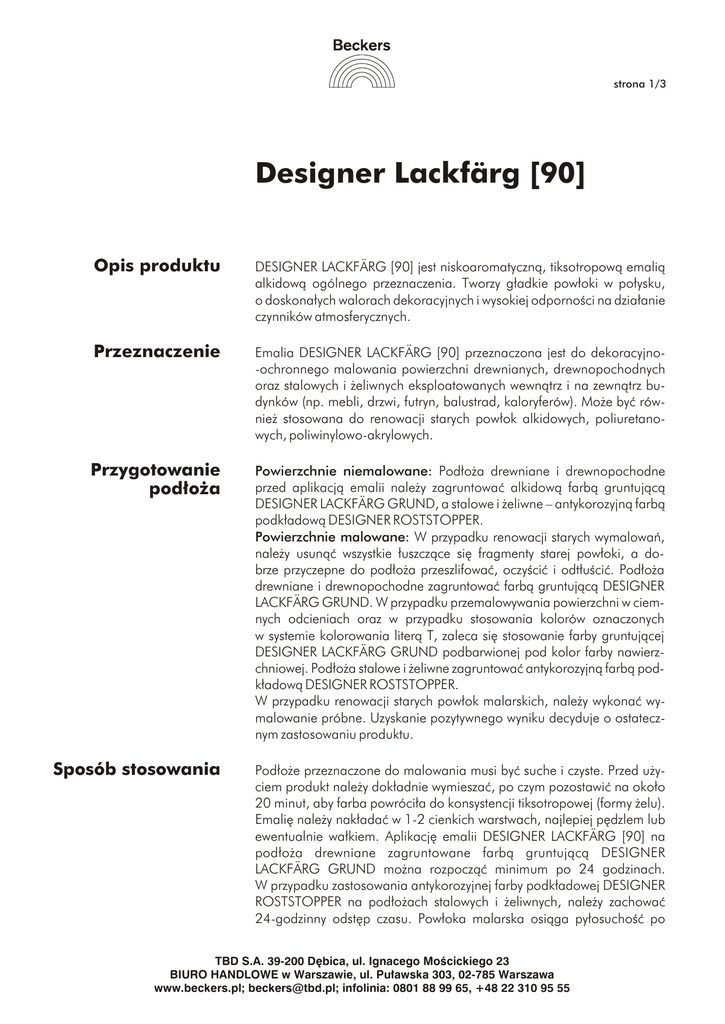 Beckers

strona 1/3

Designer Lackfärg [90]

Opis produktu

DESIGNER LACKFÄRG [90] jest niskoaromatyczną, tiksotropową emalią alkidową ogólnego przeznaczenia. Tworzy gładkie powłoki w połysku, o doskonałych walorach dekoracyjnych i wysokiej odporności na działanie czynników atmosferycznych.

Przeznaczenie

Emalia DESIGNER LACKFÄRG [90] przeznaczona jest do dekoracyjno-ochronnego malowania powierzchni drewnianych, drewnopochodnych oraz stalowych i żeliwnych eksploatowanych wewnątrz i na zewnątrz budynków (np. mebli, drzwi, futryn, balustrad, kaloryferów). Może być również stosowana do renowacji starych powłok alkidowych, poliuretanowych, poliwinylowo-akrylowych.

Przygotowanie podłoża

Powierzchnie niemalowane: Podłoża drewniane i drewnopochodne przed aplikacją emalii należy zagruntować alkidową farbą gruntującą DESIGNER LACKFÄRG GRUND, a stalowe i żeliwne – antykorozyjną farbą podkładową DESIGNER ROSTSTOPPER.
Powierzchnie malowane: W przypadku renowacji starych wymalowań, należy usunąć wszystkie łuszczące się fragmenty starej powłoki, a dobrze przyczepne do podłoża przeszlifować, oczyścić i odtłuścić. Podłoża drewniane i drewnopochodne zagruntować farbą gruntującą DESIGNER LACKFÄRG GRUND. W przypadku przemalowywania powierzchni w ciemnych odcieniach oraz w przypadku stosowania kolorów oznaczonych w systemie kolorowania literą T, zaleca się stosowanie farby gruntującej DESIGNER LACKFÄRG GRUND podbarwionej pod kolor farby nawierzchniowej. Podłoża stalowe i żeliwne zagruntować antykorozyjną farbą podkładową DESIGNER ROSTSTOPPER.
W przypadku renowacji starych powłok malarskich, należy wykonać wymalowanie próbne. Uzyskanie pozytywnego wyniku decyduje o ostatecznym zastosowaniu produktu.

Sposób stosowania

Podłoże przeznaczone do malowania musi być suche i czyste. Przed użyciem produkt należy dokładnie wymieszać, po czym pozostawić na około 20 minut, aby farba powróciła do konsystencji tiksotropowej (formy żelu). Emalię należy nakładać w 1-2 cienkich warstwach, najlepiej pędzlem lub ewentualnie wałkiem. Aplikację emalii DESIGNER LACKFÄRG [90] na podłoża drewniane zagruntowane farbą gruntującą DESIGNER LACKFÄRG GRUND można rozpocząć minimum po 24 godzinach. W przypadku zastosowania antykorozyjnej farby podkładowej DESIGNER ROSTSTOPPER na podłożach stalowych i żeliwnych, należy zachować 24-godzinny odstęp czasu. Powłoka malarska osiąga pyłosuchość po

TBD S.A. 39-200 Dębica, ul. Ignacego Mościckiego 23
BIURO HANDLOWE w Warszawie, ul. Puławska 303, 02-785 Warszawa
www.beckers.pl; beckers@tbd.pl; infolinia: 0801 88 99 65, +48 22 310 95 55